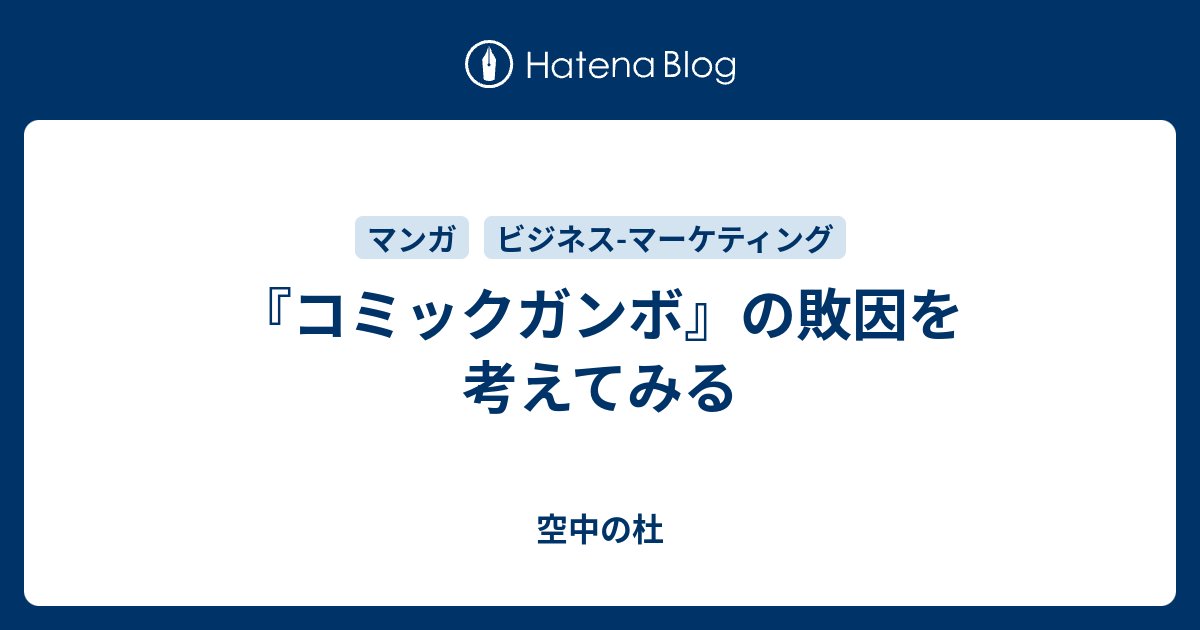 Hatena Blog

マンガ

ビジネス-マーケティング

『コミックガンボ』の敗因を考えてみる

空中の杜